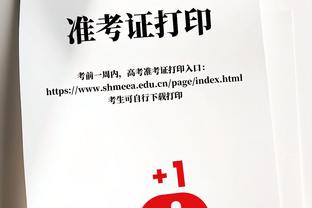 准考证打印

考前一周内，高考准考证打印入口：
https://www.shmeea.edu.cn/page/index.html
考生可自行下载打印

+1